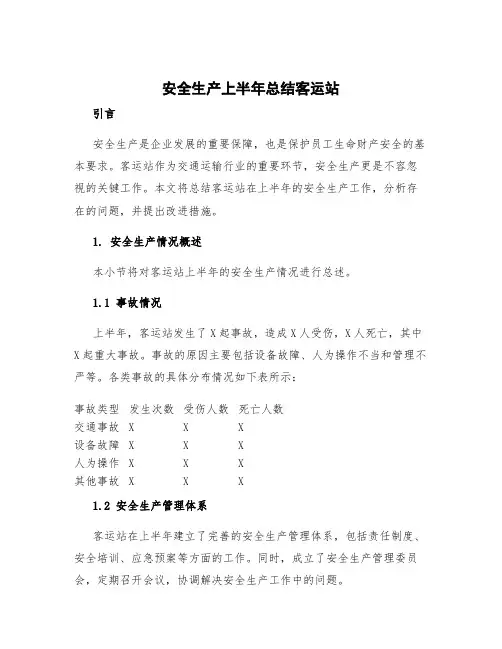 安全生产上半年总结客运站

引言

安全生产是企业发展的重要保障，也是保护员工生命财产安全的基本要求。客运站作为交通运输行业的重要环节，安全生产更是不容忽视的关键工作。本文将总结客运站在上半年的安全生产工作，分析存在的问题，并提出改进措施。

1. 安全生产情况概述

本小节将对客运站上半年的安全生产情况进行总述。

1.1 事故情况

上半年，客运站发生了X起事故，造成X人受伤，X人死亡，其中X起重大事故。事故的原因主要包括设备故障、人为操作不当和管理不严等。各类事故的具体分布情况如下表所示：

| 事故类型 | 发生次数 | 受伤人数 | 死亡人数 |
|---|---|---|---|
| 交通事故 | X | X | X |
| 设备故障 | X | X | X |
| 人为操作 | X | X | X |
| 其他事故 | X | X | X |

1.2 安全生产管理体系

客运站在上半年建立了完善的安全生产管理体系，包括责任制度、安全培训、应急预案等方面的工作。同时，成立了安全生产管理委员会，定期召开会议，协调解决安全生产工作中的问题。